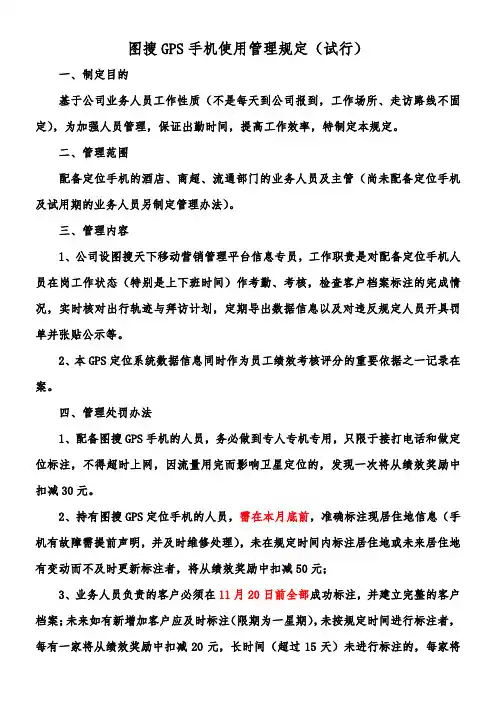 图搜 GPS 手机使用管理规定（试行）

一、制定目的

基于公司业务人员工作性质（不是每天到公司报到，工作场所、走访路线不固定），为加强人员管理，保证出勤时间，提高工作效率，特制定本规定。

二、管理范围

配备定位手机的酒店、商超、流通部门的业务人员及主管（尚未配备定位手机及试用期的业务人员另制定管理办法）。

三、管理内容

1、公司设图搜天下移动营销管理平台信息专员，工作职责是对配备定位手机人员在岗工作状态（特别是上下班时间）作考勤、考核，检查客户档案标注的完成情况，实时核对出行轨迹与拜访计划，定期导出数据信息以及对违反规定人员开具罚单并张贴公示等。

2、本 GPS 定位系统数据信息同时作为员工绩效考核评分的重要依据之一记录在案。

四、管理处罚办法

1、配备图搜 GPS 手机的人员，务必做到专人专机专用，只限于接打电话和做定位标注，不得超时上网，因流量用完而影响卫星定位的，发现一次将从绩效奖励中扣减 30 元。

2、持有图搜 GPS 定位手机的人员，需在本月底前，准确标注现居住地信息（手机有故障需提前声明，并及时维修处理），未在规定时间内标注居住地或未来居住地有变动而不及时更新标注者，将从绩效奖励中扣减 50 元；

3、业务人员负责的客户必须在 11 月 20 日前全部成功标注，并建立完整的客户档案；未来如有新增加客户应及时标注（限期为一星期），未按规定时间进行标注者，每有一家将从绩效奖励中扣减 20 元，长时间（超过 15 天）未进行标注的，每家将